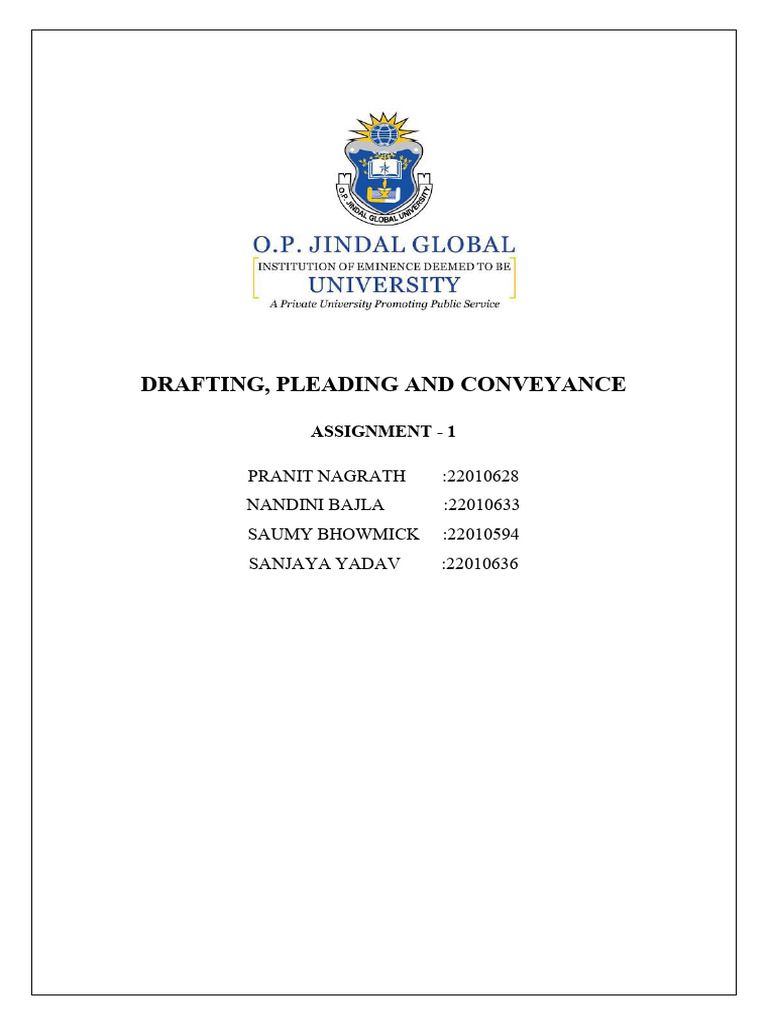 O.P. JINDAL GLOBAL UNIVERSITY

O.P. JINDAL GLOBAL
INSTITUTION OF EMINENCE DEEMED TO BE
UNIVERSITY
A Private University Promoting Public Service

DRAFTING, PLEADING AND CONVEYANCE

ASSIGNMENT - 1

PRANIT NAGRATH :22010628
NANDINI BAJLA :22010633
SAUMY BHOWMICK :22010594
SANJAYA YADAV :22010636